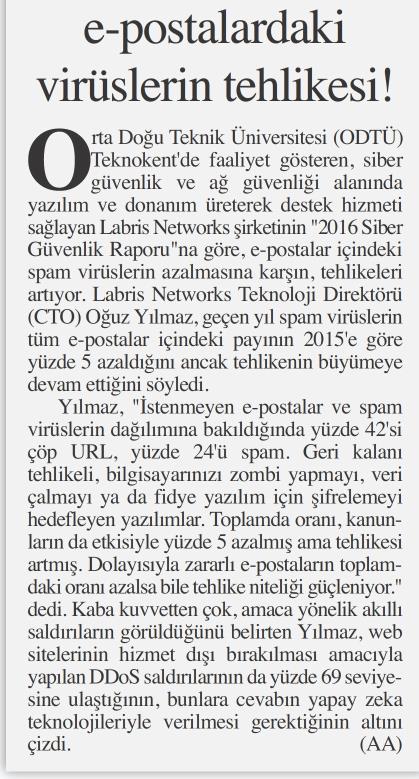 e-postalardaki virüslerin tehlikesi!

Orta Doğu Teknik Üniversitesi (ODTÜ) Teknokent'de faaliyet gösteren, siber güvenlik ve ağ güvenliği alanında yazılım ve donanım üreterek destek hizmeti sağlayan Labris Networks şirketinin "2016 Siber Güvenlik Raporu"na göre, e-postalar içindeki spam virüslerin azalmasına karşın, tehlikeleri artıyor. Labris Networks Teknoloji Direktörü (CTO) Oğuz Yılmaz, geçen yıl spam virüslerin tüm e-postalar içindeki payının 2015'e göre yüzde 5 azaldığını ancak tehlikenin büyümeye devam ettiğini söyledi.

Yılmaz, "İstenmeyen e-postalar ve spam virüslerin dağılımına bakıldığında yüzde 42'si çöp URL, yüzde 24'ü spam. Geri kalanı tehlikeli, bilgisayarınızı zombi yapmayı, veri çalmayı ya da fidye yazılım için şifrelemeyi hedefleyen yazılımlar. Toplamda oranı, kanunların da etkisiyle yüzde 5 azalmış ama tehlikesi artmış. Dolayısıyla zararlı e-postaların toplamdaki oranı azalsa bile tehlike niteliği güçleniyor." dedi. Kaba kuvvetten çok, amaca yönelik akıllı saldırıların görüldüğünü belirten Yılmaz, web sitelerinin hizmet dışı bırakılması amacıyla yapılan DDoS saldırılarının da yüzde 69 seviyesine ulaştığının, bunlara cevabın yapay zeka teknolojileriyle verilmesi gerektiğinin altını çizdi. (AA)